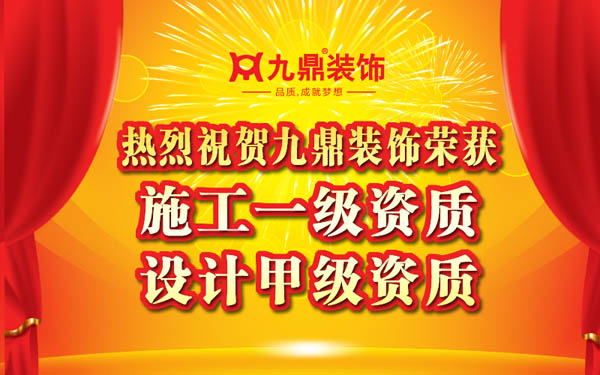 九鼎装饰®

品质,成就梦想

热烈祝贺九鼎装饰荣获

施工一级资质

设计甲级资质